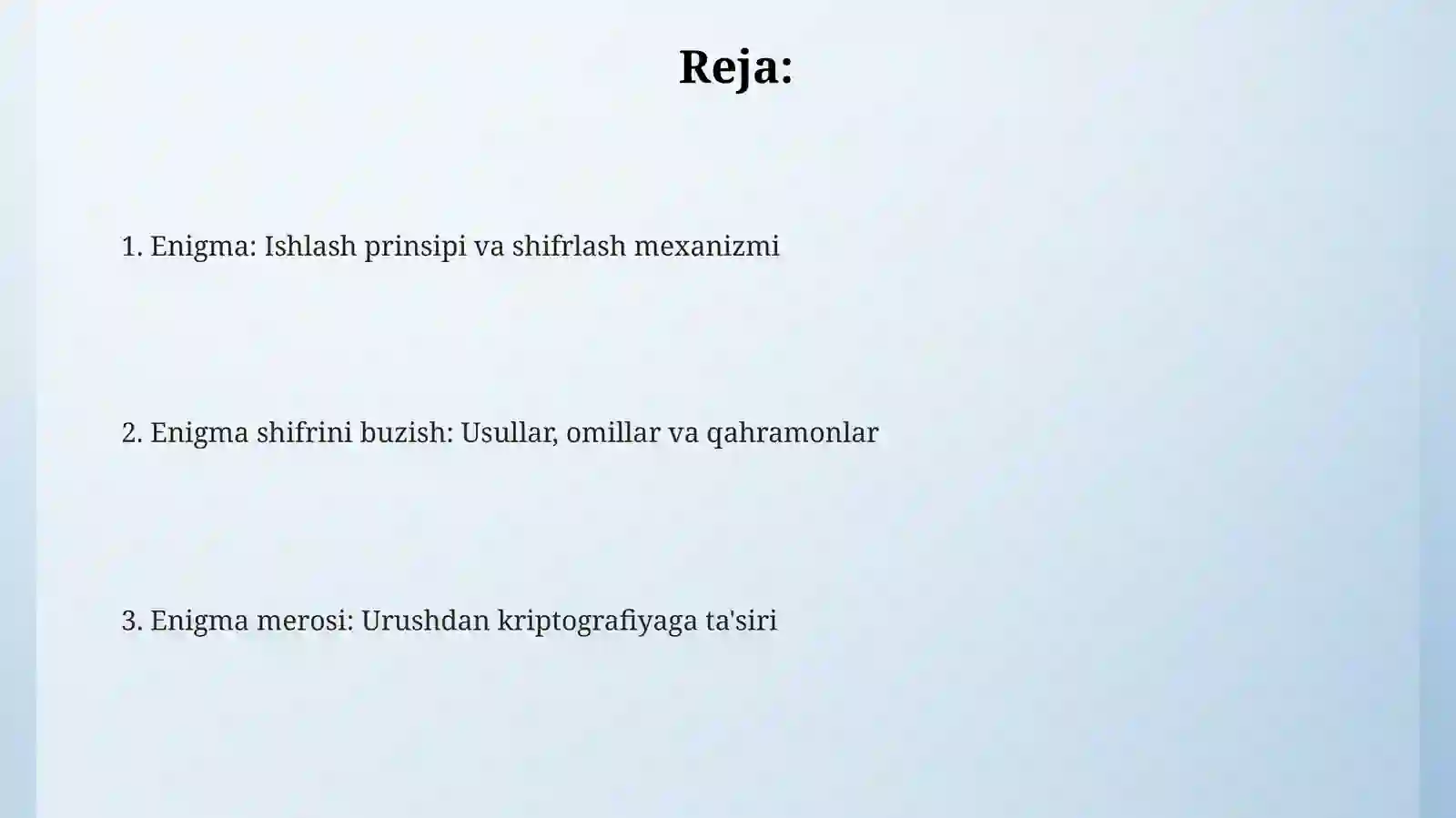 Reja:

1. Enigma: Ishlash prinsipi va shifrlash mexanizmi

2. Enigma shifrini buzish: Usullar, omillar va qahramonlar

3. Enigma merosi: Urushdan kriptografiyaga ta'siri